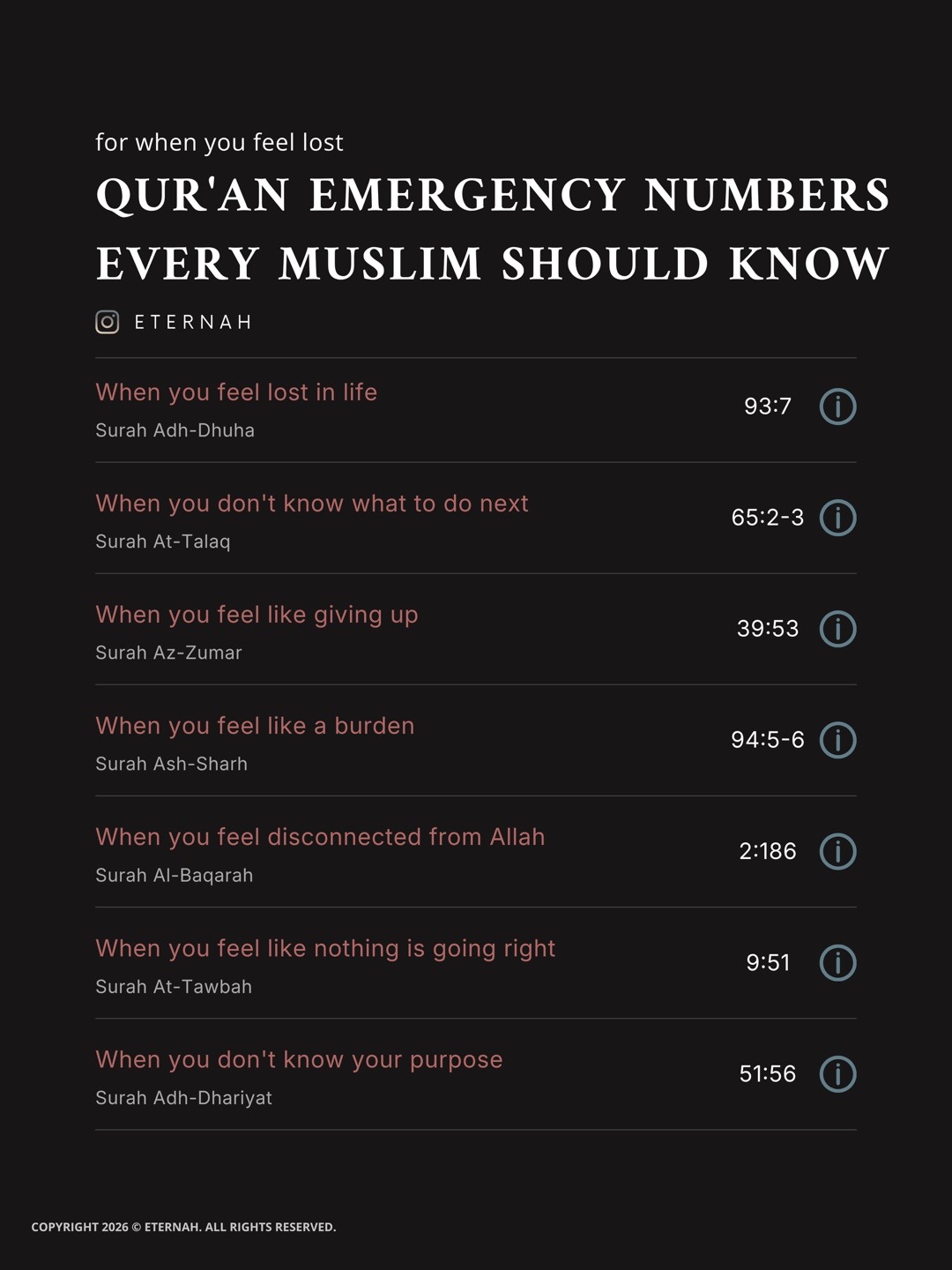 for when you feel lost

QUR'AN EMERGENCY NUMBERS EVERY MUSLIM SHOULD KNOW

ETERNAH

When you feel lost in life
Surah Adh-Dhuha
93:7

When you don't know what to do next
Surah At-Talaq
65:2-3

When you feel like giving up
Surah Az-Zumar
39:53

When you feel like a burden
Surah Ash-Sharh
94:5-6

When you feel disconnected from Allah
Surah Al-Baqarah
2:186

When you feel like nothing is going right
Surah At-Tawbah
9:51

When you don't know your purpose
Surah Adh-Dhariyat
51:56

COPYRIGHT 2026 © ETERNAH. ALL RIGHTS RESERVED.